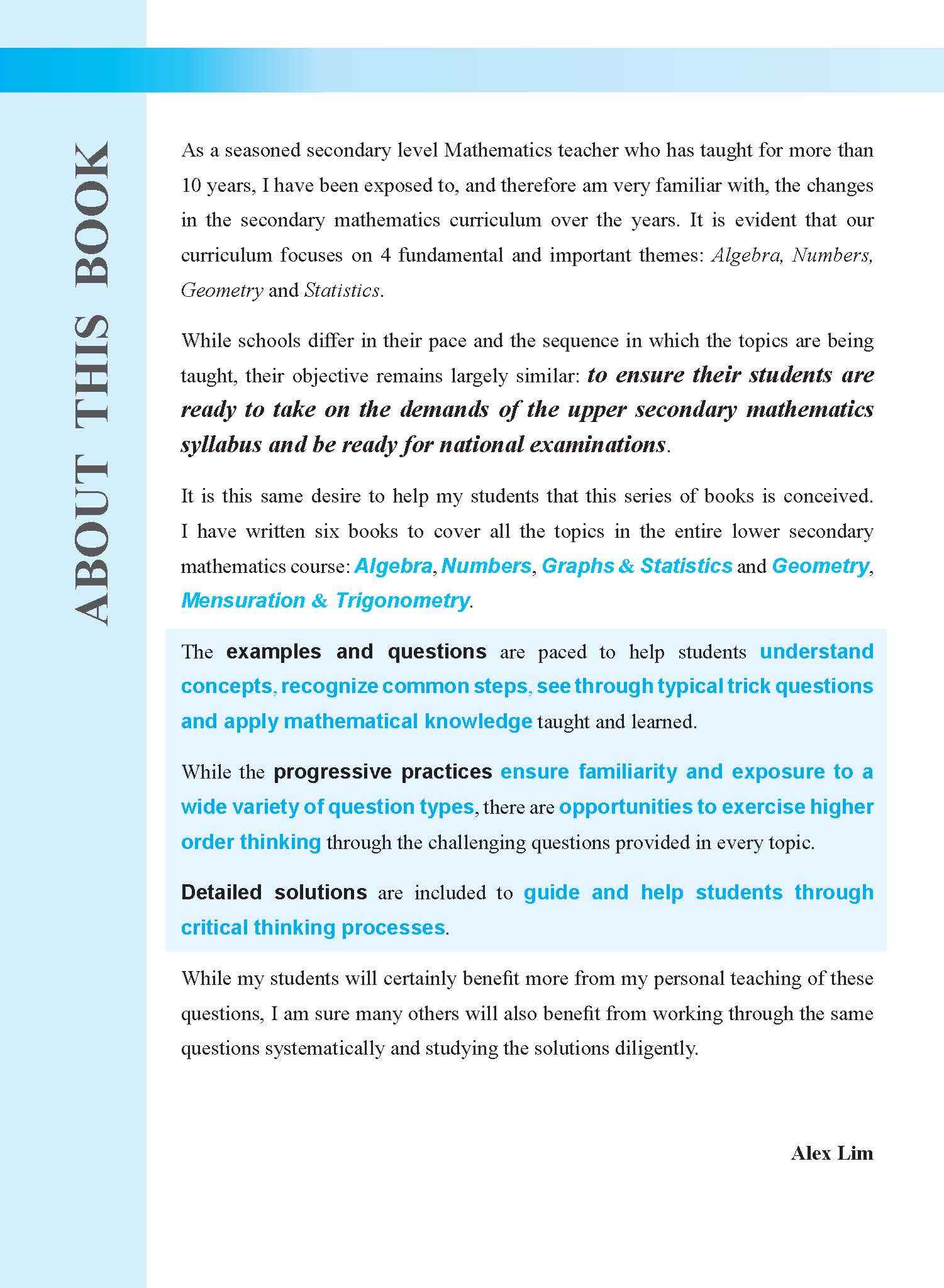 ABOUT THIS BOOK

As a seasoned secondary level Mathematics teacher who has taught for more than 10 years, I have been exposed to, and therefore am very familiar with, the changes in the secondary mathematics curriculum over the years. It is evident that our curriculum focuses on 4 fundamental and important themes: Algebra, Numbers, Geometry and Statistics.

While schools differ in their pace and the sequence in which the topics are being taught, their objective remains largely similar: to ensure their students are ready to take on the demands of the upper secondary mathematics syllabus and be ready for national examinations.

It is this same desire to help my students that this series of books is conceived. I have written six books to cover all the topics in the entire lower secondary mathematics course: Algebra, Numbers, Graphs & Statistics and Geometry, Mensuration & Trigonometry.

The examples and questions are paced to help students understand concepts, recognize common steps, see through typical trick questions and apply mathematical knowledge taught and learned.

While the progressive practices ensure familiarity and exposure to a wide variety of question types, there are opportunities to exercise higher order thinking through the challenging questions provided in every topic.

Detailed solutions are included to guide and help students through critical thinking processes.

While my students will certainly benefit more from my personal teaching of these questions, I am sure many others will also benefit from working through the same questions systematically and studying the solutions diligently.

Alex Lim